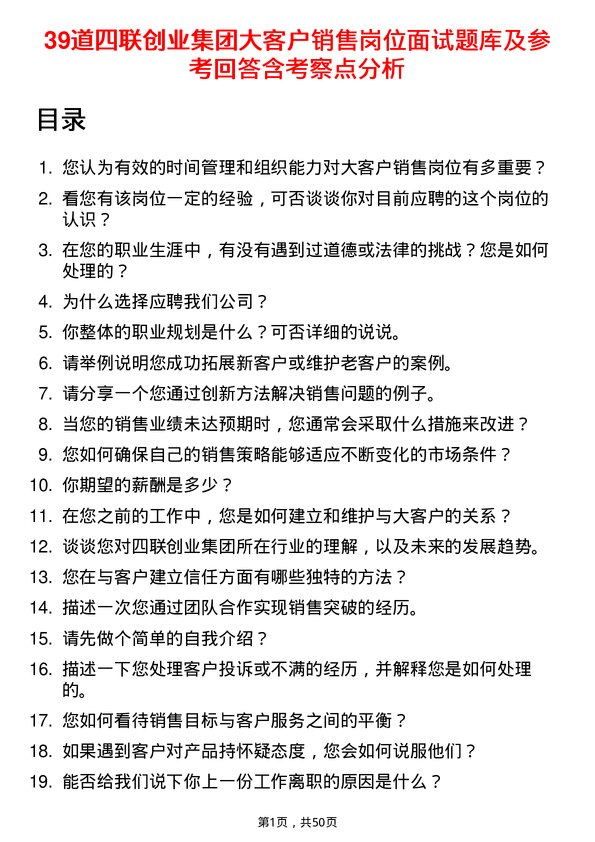 39道四联创业集团大客户销售岗位面试题库及参考回答含考察点分析

目录

1. 您认为有效的时间管理和组织能力对大客户销售岗位有多重要？
2. 看您有该岗位一定的经验，可否谈谈你对目前应聘的这个岗位的认识？
3. 在您的职业生涯中，有没有遇到过道德或法律的挑战？您是如何处理的？
4. 为什么选择应聘我们公司？
5. 你整体的职业规划是什么？可否详细的说说。
6. 请举例说明您成功拓展新客户或维护老客户的案例。
7. 请分享一个您通过创新方法解决销售问题的例子。
8. 当您的销售业绩未达预期时，您通常会采取什么措施来改进？
9. 您如何确保自己的销售策略能够适应不断变化的市场条件？
10. 你期望的薪酬是多少？
11. 在您之前的工作中，您是如何建立和维护与大客户的关系？
12. 谈谈您对四联创业集团所在行业的理解，以及未来的发展趋势。
13. 您在与客户建立信任方面有哪些独特的方法？
14. 描述一次您通过团队合作实现销售突破的经历。
15. 请先做个简单的自我介绍？
16. 描述一下您处理客户投诉或不满的经历，并解释您是如何处理的。
17. 您如何看待销售目标与客户服务之间的平衡？
18. 如果遇到客户对产品持怀疑态度，您会如何说服他们？
19. 能否给我们说下你上一份工作离职的原因是什么？

第1页，共50页